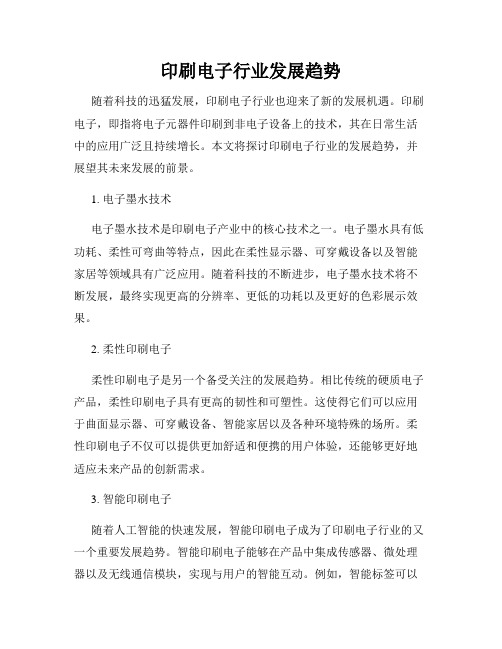 印刷电子行业发展趋势

随着科技的迅猛发展，印刷电子行业也迎来了新的发展机遇。印刷电子，即指将电子元器件印刷到非电子设备上的技术，其在日常生活中的应用广泛且持续增长。本文将探讨印刷电子行业的发展趋势，并展望其未来发展的前景。

1. 电子墨水技术

电子墨水技术是印刷电子产业中的核心技术之一。电子墨水具有低功耗、柔性可弯曲等特点，因此在柔性显示器、可穿戴设备以及智能家居等领域具有广泛应用。随着科技的不断进步，电子墨水技术将不断发展，最终实现更高的分辨率、更低的功耗以及更好的色彩展示效果。

2. 柔性印刷电子

柔性印刷电子是另一个备受关注的发展趋势。相比传统的硬质电子产品，柔性印刷电子具有更高的韧性和可塑性。这使得它们可以应用于曲面显示器、可穿戴设备、智能家居以及各种环境特殊的场所。柔性印刷电子不仅可以提供更加舒适和便携的用户体验，还能够更好地适应未来产品的创新需求。

3. 智能印刷电子

随着人工智能的快速发展，智能印刷电子成为了印刷电子行业的又一个重要发展趋势。智能印刷电子能够在产品中集成传感器、微处理器以及无线通信模块，实现与用户的智能互动。例如，智能标签可以